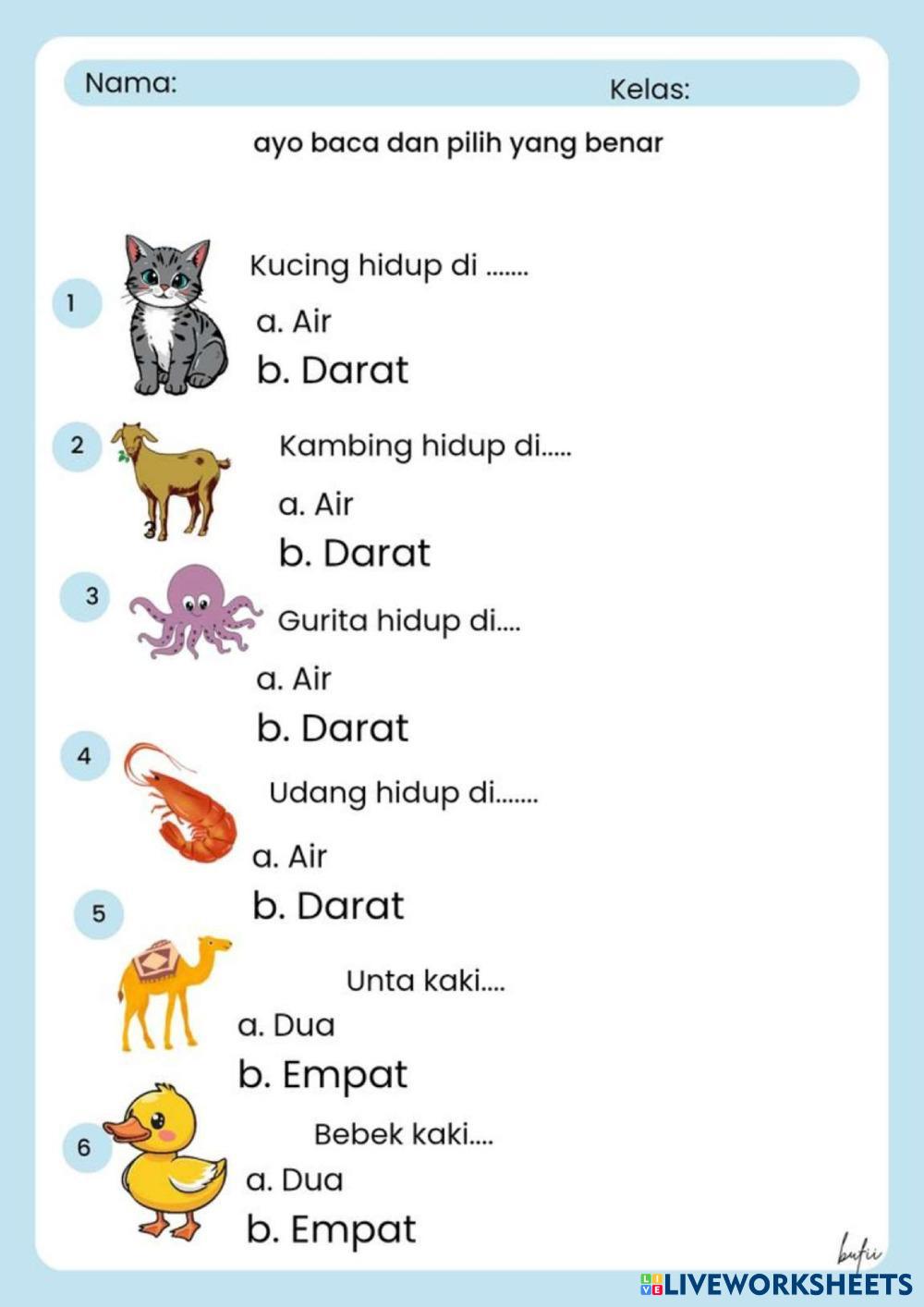 Nama: Kelas:

ayo baca dan pilih yang benar

1

Kucing hidup di .......

a. Air

b. Darat

2

Kambing hidup di.....

a. Air

b. Darat

3

Gurita hidup di....

a. Air

b. Darat

4

Udang hidup di.......

a. Air

b. Darat

5

Unta kaki....

a. Dua

b. Empat

6

Bebek kaki....

a. Dua

b. Empat

bufii

LIVEWORKSHEETS